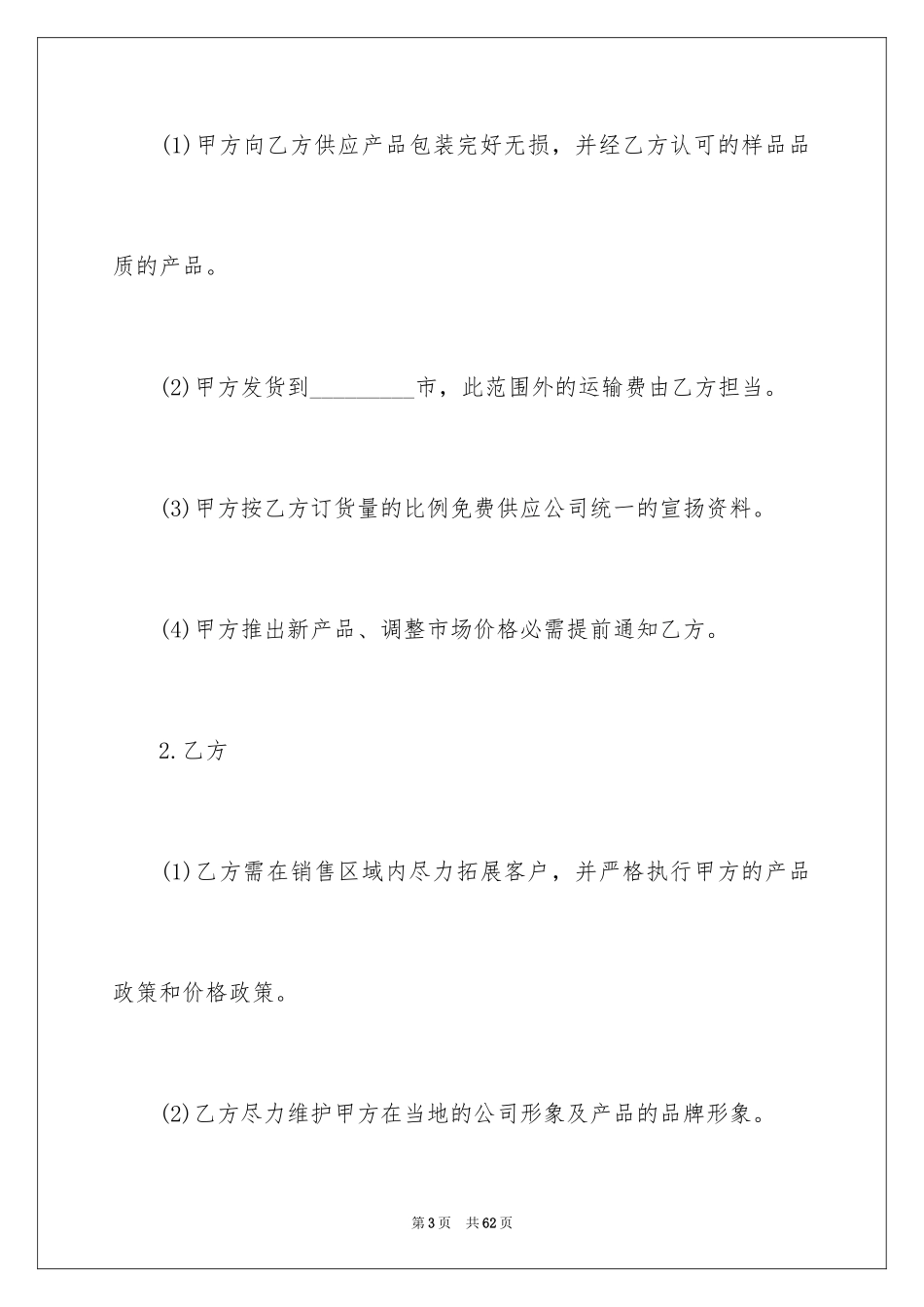 (1)甲方向乙方供应产品包装完好无损，并经乙方认可的样品品质的产品。

(2)甲方发货到_________市，此范围外的运输费由乙方担当。

(3)甲方按乙方订货量的比例免费供应公司统一的宣扬资料。

(4)甲方推出新产品、调整市场价格必需提前通知乙方。

2.乙方

(1)乙方需在销售区域内尽力拓展客户，并严格执行甲方的产品政策和价格政策。

(2)乙方尽力维护甲方在当地的公司形象及产品的品牌形象。

第3页 共62页